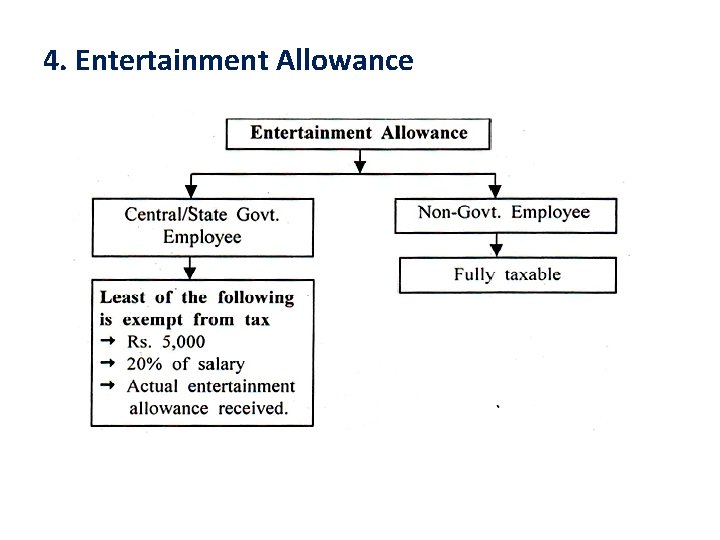 4. Entertainment Allowance

Entertainment Allowance

Central/State Govt. Employee

Least of the following is exempt from tax
→ Rs. 5,000
→ 20% of salary
→ Actual entertainment allowance received.

Non-Govt. Employee

Fully taxable